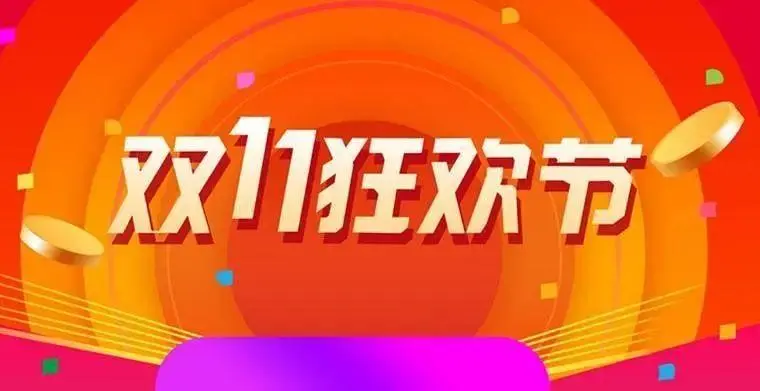 双11狂欢节